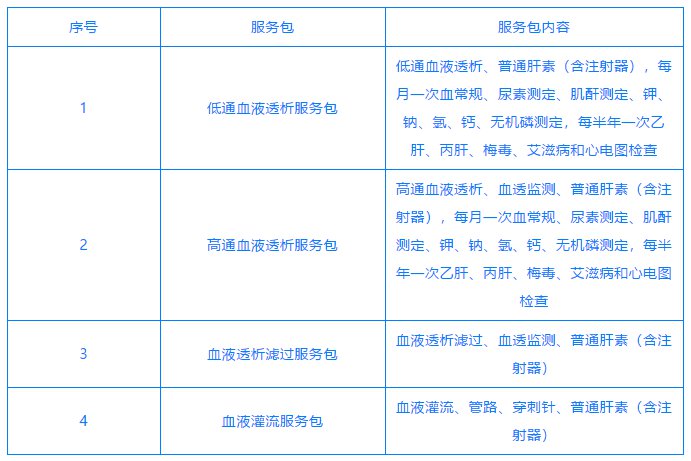 | 序号 | 服务包 | 服务包内容 |
|---|---|---|
| 1 | 低通血液透析服务包 | 低通血液透析、普通肝素（含注射器），每月一次血常规、尿素测定、肌酐测定、钾、钠、氯、钙、无机磷测定，每半年一次乙肝、丙肝、梅毒、艾滋病和心电图检查 |
| 2 | 高通血液透析服务包 | 高通血液透析、血透监测、普通肝素（含注射器），每月一次血常规、尿素测定、肌酐测定、钾、钠、氯、钙、无机磷测定，每半年一次乙肝、丙肝、梅毒、艾滋病和心电图检查 |
| 3 | 血液透析滤过服务包 | 血液透析滤过、血透监测、普通肝素（含注射器） |
| 4 | 血液灌流服务包 | 血液灌流、管路、穿刺针、普通肝素（含注射器） |